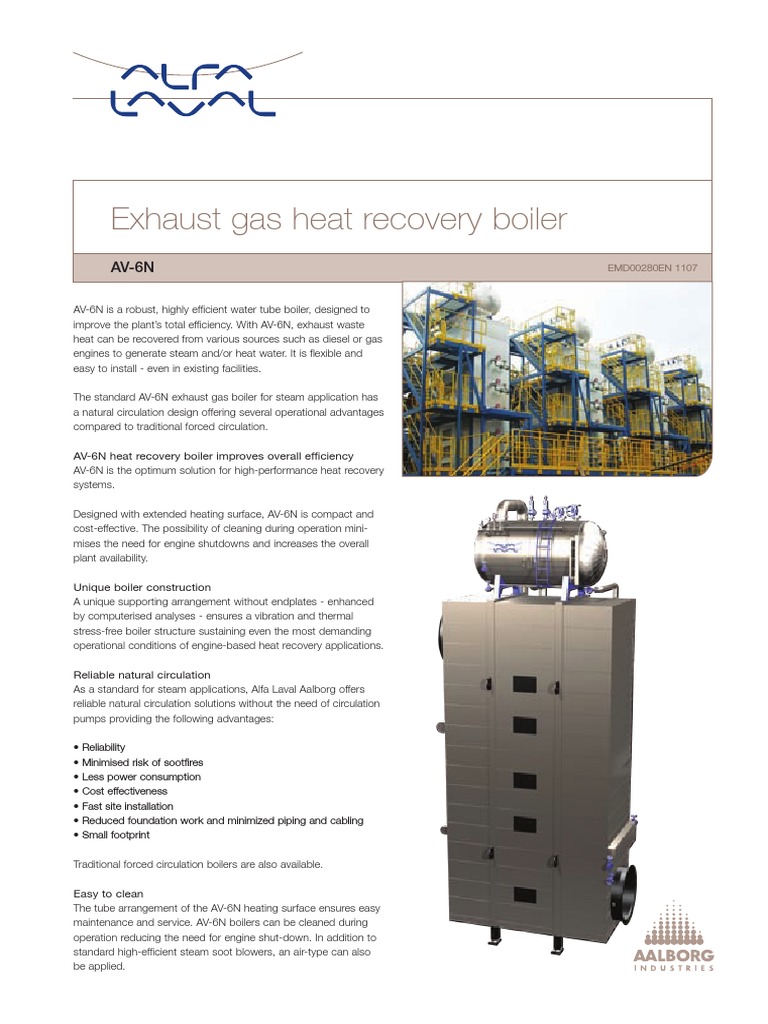 ALFA LAVAL

Exhaust gas heat recovery boiler

AV-6N

EMD00280EN 1107

AV-6N is a robust, highly efficient water tube boiler, designed to improve the plant's total efficiency. With AV-6N, exhaust waste heat can be recovered from various sources such as diesel or gas engines to generate steam and/or heat water. It is flexible and easy to install - even in existing facilities.

The standard AV-6N exhaust gas boiler for steam application has a natural circulation design offering several operational advantages compared to traditional forced circulation.

AV-6N heat recovery boiler improves overall efficiency
AV-6N is the optimum solution for high-performance heat recovery systems.

Designed with extended heating surface, AV-6N is compact and cost-effective. The possibility of cleaning during operation minimises the need for engine shutdowns and increases the overall plant availability.

Unique boiler construction
A unique supporting arrangement without endplates - enhanced by computerised analyses - ensures a vibration and thermal stress-free boiler structure sustaining even the most demanding operational conditions of engine-based heat recovery applications.

Reliable natural circulation
As a standard for steam applications, Alfa Laval Aalborg offers reliable natural circulation solutions without the need of circulation pumps providing the following advantages:

• Reliability
• Minimised risk of sootfires
• Less power consumption
• Cost effectiveness
• Fast site installation
• Reduced foundation work and minimized piping and cabling
• Small footprint

Traditional forced circulation boilers are also available.

Easy to clean
The tube arrangement of the AV-6N heating surface ensures easy maintenance and service. AV-6N boilers can be cleaned during operation reducing the need for engine shut-down. In addition to standard high-efficient steam soot blowers, an air-type can also be applied.

AALBORG
INDUSTRIES